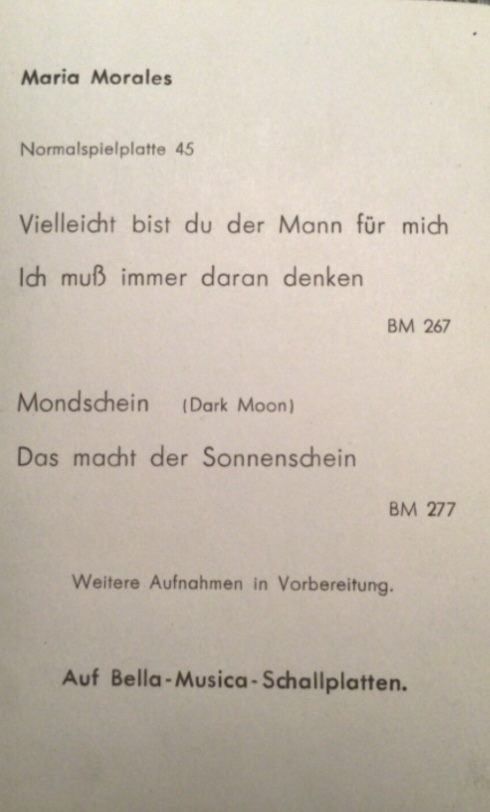 Maria Morales

Normalspielplatte 45

Vielleicht bist du der Mann für mich

Ich muß immer daran denken

BM 267

Mondschein (Dark Moon)

Das macht der Sonnenschein

BM 277

Weitere Aufnahmen in Vorbereitung.

Auf Bella-Musica-Schallplatten.